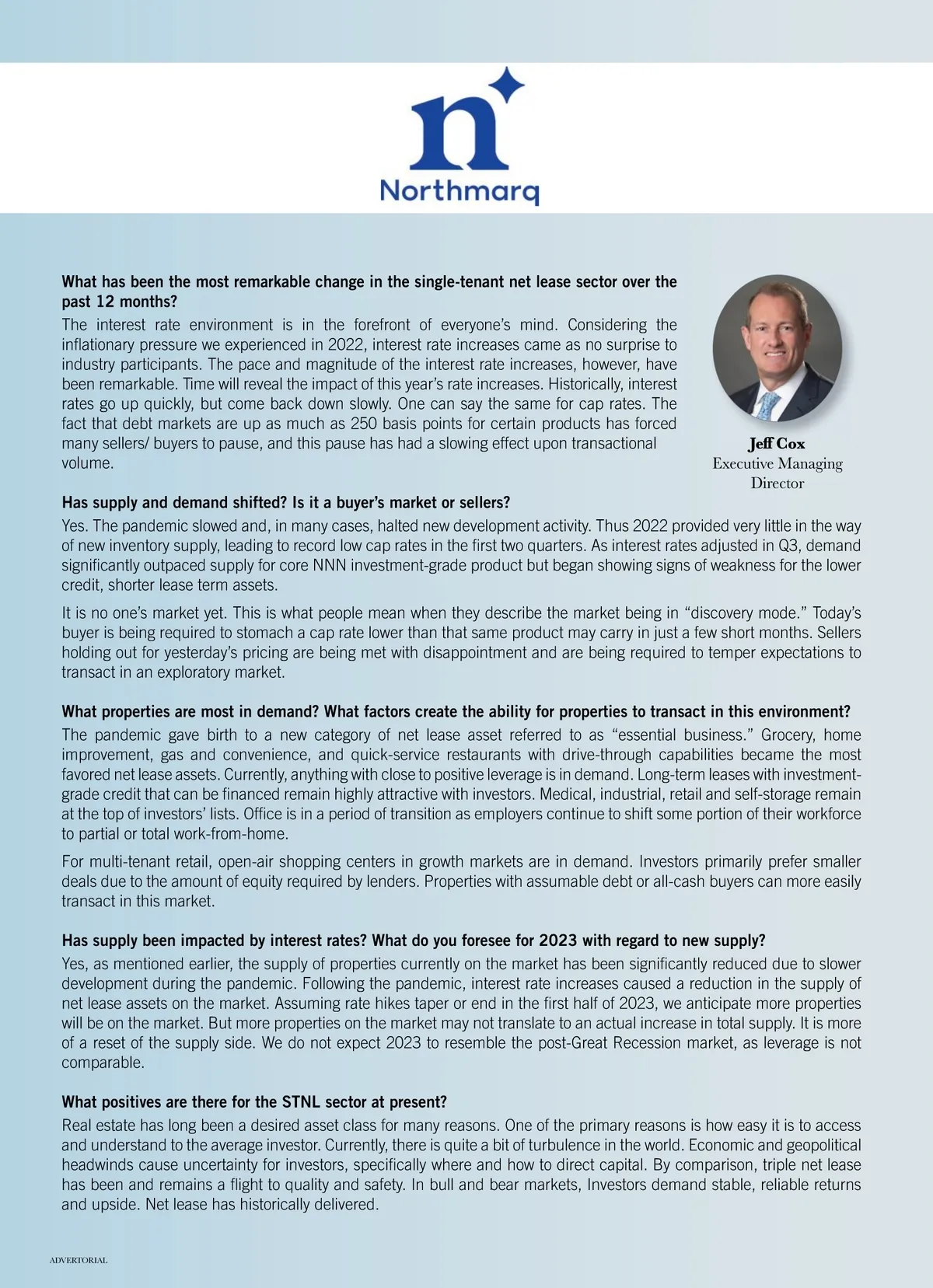 Northmarq

What has been the most remarkable change in the single-tenant net lease sector over the past 12 months?

The interest rate environment is in the forefront of everyone's mind. Considering the inflationary pressure we experienced in 2022, interest rate increases came as no surprise to industry participants. The pace and magnitude of the interest rate increases, however, have been remarkable. Time will reveal the impact of this year's rate increases. Historically, interest rates go up quickly, but come back down slowly. One can say the same for cap rates. The fact that debt markets are up as much as 250 basis points for certain products has forced many sellers/ buyers to pause, and this pause has had a slowing effect upon transactional volume.

Jeff Cox
Executive Managing Director

Has supply and demand shifted? Is it a buyer's market or sellers?

Yes. The pandemic slowed and, in many cases, halted new development activity. Thus 2022 provided very little in the way of new inventory supply, leading to record low cap rates in the first two quarters. As interest rates adjusted in Q3, demand significantly outpaced supply for core NNN investment-grade product but began showing signs of weakness for the lower credit, shorter lease term assets.

It is no one's market yet. This is what people mean when they describe the market being in "discovery mode." Today's buyer is being required to stomach a cap rate lower than that same product may carry in just a few short months. Sellers holding out for yesterday's pricing are being met with disappointment and are being required to temper expectations to transact in an exploratory market.

What properties are most in demand? What factors create the ability for properties to transact in this environment?

The pandemic gave birth to a new category of net lease asset referred to as "essential business." Grocery, home improvement, gas and convenience, and quick-service restaurants with drive-through capabilities became the most favored net lease assets. Currently, anything with close to positive leverage is in demand. Long-term leases with investment-grade credit that can be financed remain highly attractive with investors. Medical, industrial, retail and self-storage remain at the top of investors' lists. Office is in a period of transition as employers continue to shift some portion of their workforce to partial or total work-from-home.

For multi-tenant retail, open-air shopping centers in growth markets are in demand. Investors primarily prefer smaller deals due to the amount of equity required by lenders. Properties with assumable debt or all-cash buyers can more easily transact in this market.

Has supply been impacted by interest rates? What do you foresee for 2023 with regard to new supply?

Yes, as mentioned earlier, the supply of properties currently on the market has been significantly reduced due to slower development during the pandemic. Following the pandemic, interest rate increases caused a reduction in the supply of net lease assets on the market. Assuming rate hikes taper or end in the first half of 2023, we anticipate more properties will be on the market. But more properties on the market may not translate to an actual increase in total supply. It is more of a reset of the supply side. We do not expect 2023 to resemble the post-Great Recession market, as leverage is not comparable.

What positives are there for the STNL sector at present?

Real estate has long been a desired asset class for many reasons. One of the primary reasons is how easy it is to access and understand to the average investor. Currently, there is quite a bit of turbulence in the world. Economic and geopolitical headwinds cause uncertainty for investors, specifically where and how to direct capital. By comparison, triple net lease has been and remains a flight to quality and safety. In bull and bear markets, Investors demand stable, reliable returns and upside. Net lease has historically delivered.

ADVERTORIAL